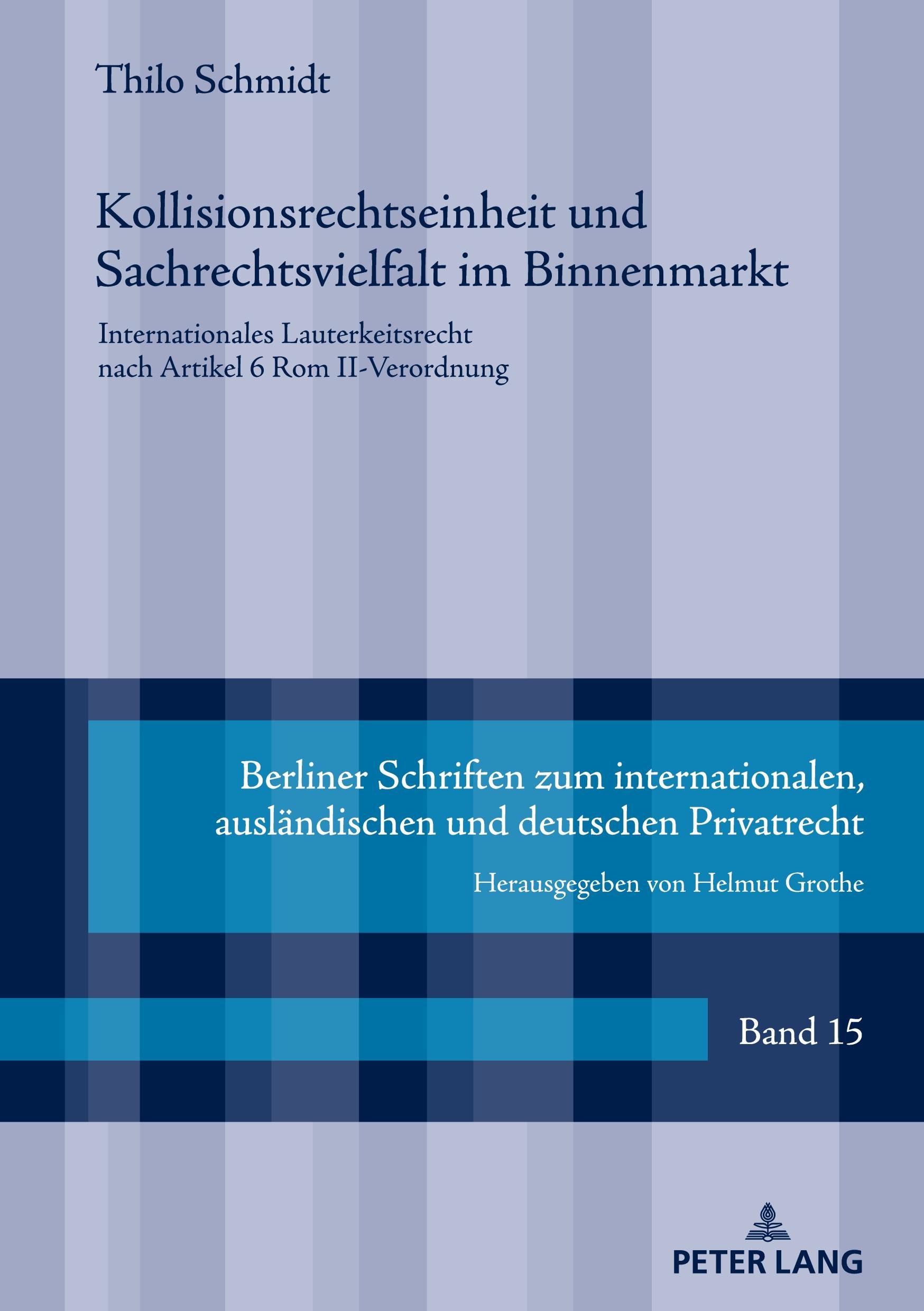 Thilo Schmidt

Kollisionsrechtseinheit und Sachrechtsvielfalt im Binnenmarkt

Internationales Lauterkeitsrecht
nach Artikel 6 Rom II-Verordnung

Berliner Schriften zum internationalen, ausländischen und deutschen Privatrecht

Herausgegeben von Helmut Grothe

Band 15

PETER LANG